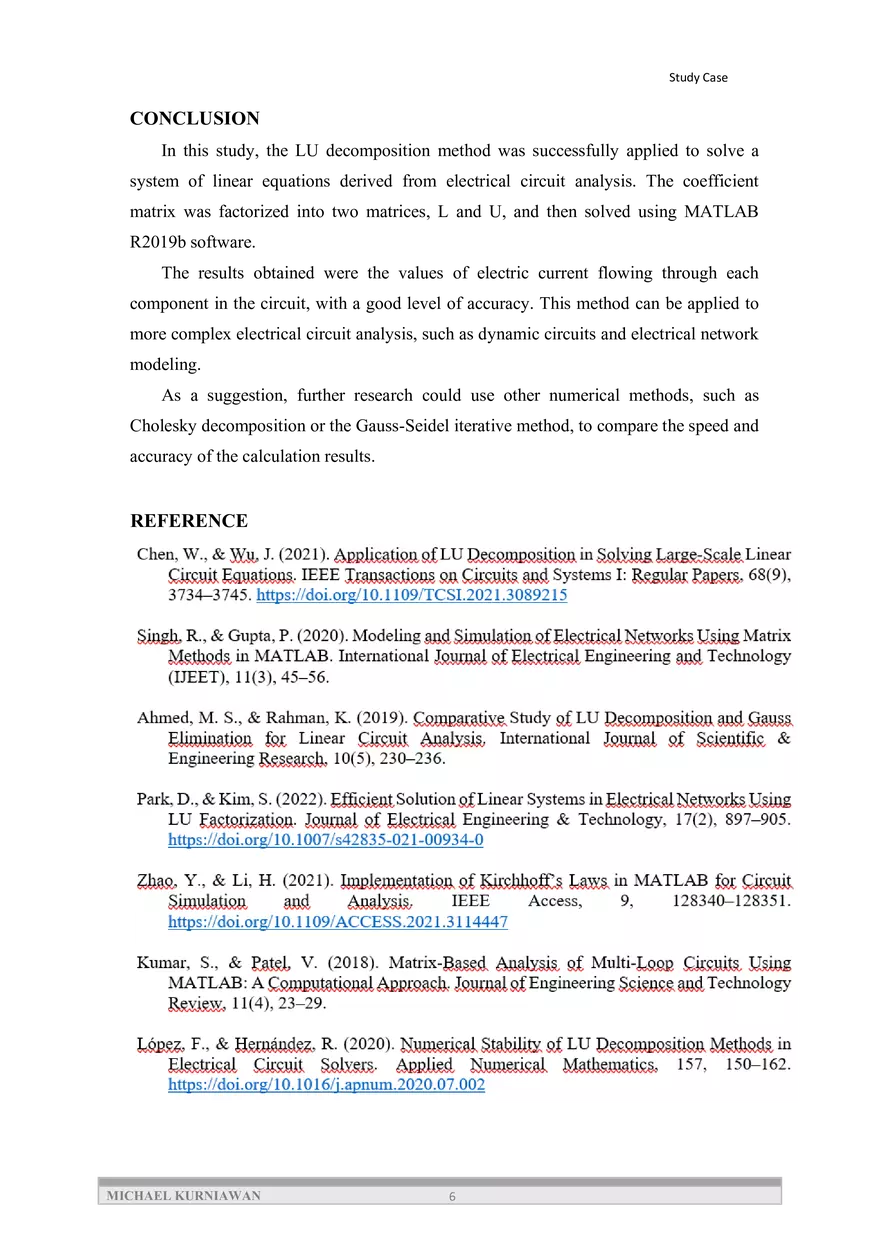 Study Case

CONCLUSION

In this study, the LU decomposition method was successfully applied to solve a system of linear equations derived from electrical circuit analysis. The coefficient matrix was factorized into two matrices, L and U, and then solved using MATLAB R2019b software.

The results obtained were the values of electric current flowing through each component in the circuit, with a good level of accuracy. This method can be applied to more complex electrical circuit analysis, such as dynamic circuits and electrical network modeling.

As a suggestion, further research could use other numerical methods, such as Cholesky decomposition or the Gauss-Seidel iterative method, to compare the speed and accuracy of the calculation results.

REFERENCE

Chen, W., & Wu, J. (2021). Application of LU Decomposition in Solving Large-Scale Linear Circuit Equations. IEEE Transactions on Circuits and Systems I: Regular Papers, 68(9), 3734–3745. https://doi.org/10.1109/TCSI.2021.3089215

Singh, R., & Gupta, P. (2020). Modeling and Simulation of Electrical Networks Using Matrix Methods in MATLAB. International Journal of Electrical Engineering and Technology (IJEET), 11(3), 45–56.

Ahmed, M. S., & Rahman, K. (2019). Comparative Study of LU Decomposition and Gauss Elimination for Linear Circuit Analysis. International Journal of Scientific & Engineering Research, 10(5), 230–236.

Park, D., & Kim, S. (2022). Efficient Solution of Linear Systems in Electrical Networks Using LU Factorization. Journal of Electrical Engineering & Technology, 17(2), 897–905. https://doi.org/10.1007/s42835-021-00934-0

Zhao, Y., & Li, H. (2021). Implementation of Kirchhoff's Laws in MATLAB for Circuit Simulation and Analysis. IEEE Access, 9, 128340–128351. https://doi.org/10.1109/ACCESS.2021.3114447

Kumar, S., & Patel, V. (2018). Matrix-Based Analysis of Multi-Loop Circuits Using MATLAB: A Computational Approach. Journal of Engineering Science and Technology Review, 11(4), 23–29.

López, F., & Hernández, R. (2020). Numerical Stability of LU Decomposition Methods in Electrical Circuit Solvers. Applied Numerical Mathematics, 157, 150–162. https://doi.org/10.1016/j.apnum.2020.07.002

MICHAEL KURNIAWAN 6